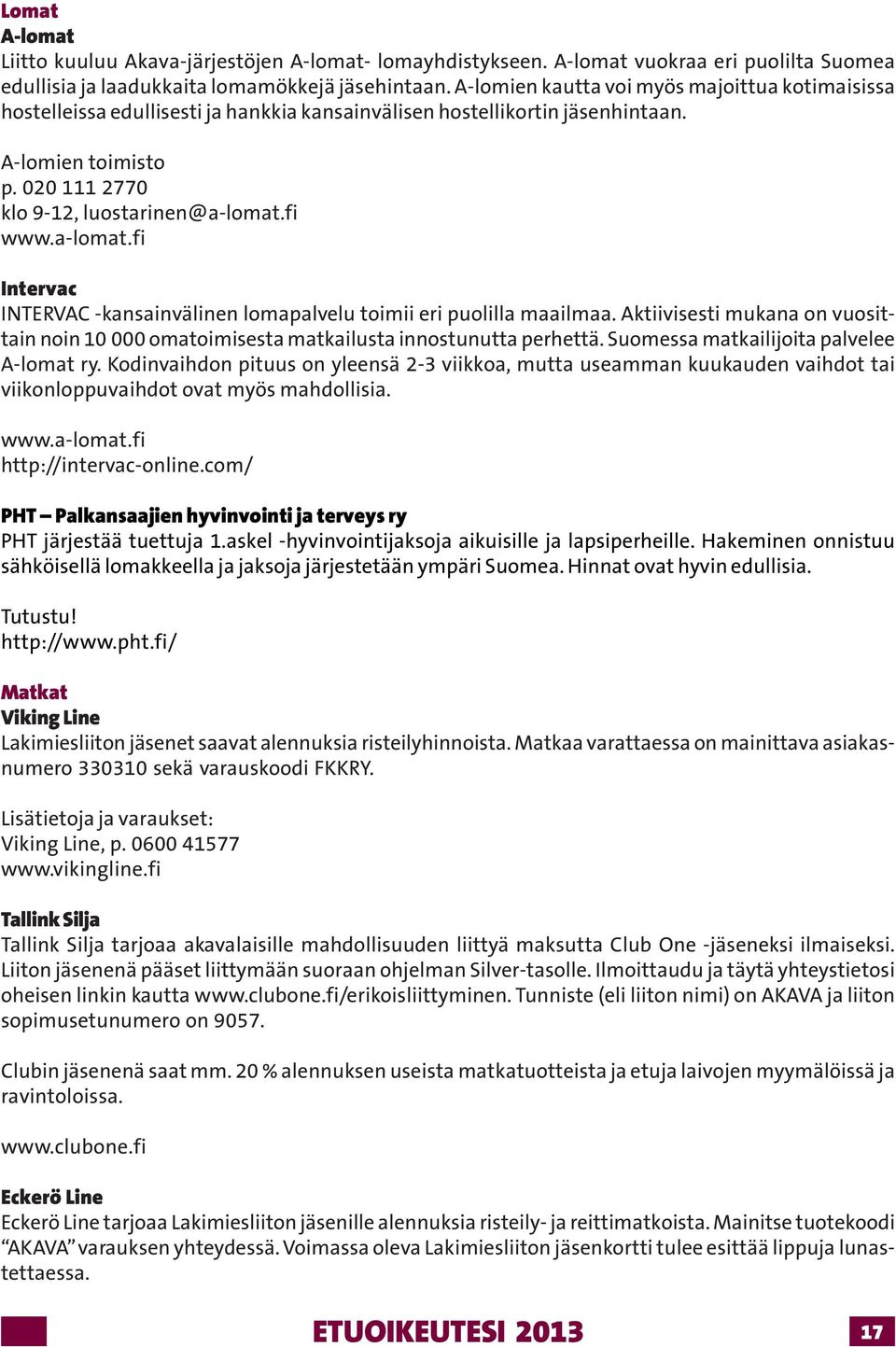 Lomat
A-lomat
Liitto kuuluu Akava-järjestöjen A-lomat- lomayhdistykseen. A-lomat vuokraa eri puolilta Suomea edullisia ja laadukkaita lomamökkejä jäsehintaan. A-lomien kautta voi myös majoittua kotimaisissa hostelleissa edullisesti ja hankkia kansainvälisen hostellikortin jäsenhintaan.

A-lomien toimisto
p. 020 111 2770
klo 9-12, luostarinen@a-lomat.fi
www.a-lomat.fi

Intervac
INTERVAC -kansainvälinen lomapalvelu toimii eri puolilla maailmaa. Aktiivisesti mukana on vuosittain noin 10 000 omatoimisesta matkailusta innostunutta perhettä. Suomessa matkailijoita palvelee A-lomat ry. Kodinvaihdon pituus on yleensä 2-3 viikkoa, mutta useamman kuukauden vaihdot tai viikonloppuvaihdot ovat myös mahdollisia.

www.a-lomat.fi
http://intervac-online.com/

PHT – Palkansaajien hyvinvointi ja terveys ry
PHT järjestää tuettuja 1.askel -hyvinvointijaksoja aikuisille ja lapsiperheille. Hakeminen onnistuu sähköisellä lomakkeella ja jaksoja järjestetään ympäri Suomea. Hinnat ovat hyvin edullisia.

Tutustu!
http://www.pht.fi/

Matkat
Viking Line
Lakimiesliiton jäsenet saavat alennuksia risteilyhinnoista. Matkaa varattaessa on mainittava asiakasnumero 330310 sekä varauskoodi FKKRY.

Lisätietoja ja varaukset:
Viking Line, p. 0600 41577
www.vikingline.fi

Tallink Silja
Tallink Silja tarjoaa akavalaisille mahdollisuuden liittyä maksutta Club One -jäseneksi ilmaiseksi. Liiton jäsenenä pääset liittymään suoraan ohjelman Silver-tasolle. Ilmoittaudu ja täytä yhteystietosi oheisen linkin kautta www.clubone.fi/erikoisliittyminen. Tunniste (eli liiton nimi) on AKAVA ja liiton sopimusetunumero on 9057.

Clubin jäsenenä saat mm. 20 % alennuksen useista matkatuotteista ja etuja laivojen myymälöissä ja ravintoloissa.

www.clubone.fi

Eckerö Line
Eckerö Line tarjoaa Lakimiesliiton jäsenille alennuksia risteily- ja reittimatkoista. Mainitse tuotekoodi “AKAVA” varauksen yhteydessä. Voimassa oleva Lakimiesliiton jäsenkortti tulee esittää lippuja lunastettaessa.

ETUOIKEUTESI 2013
17